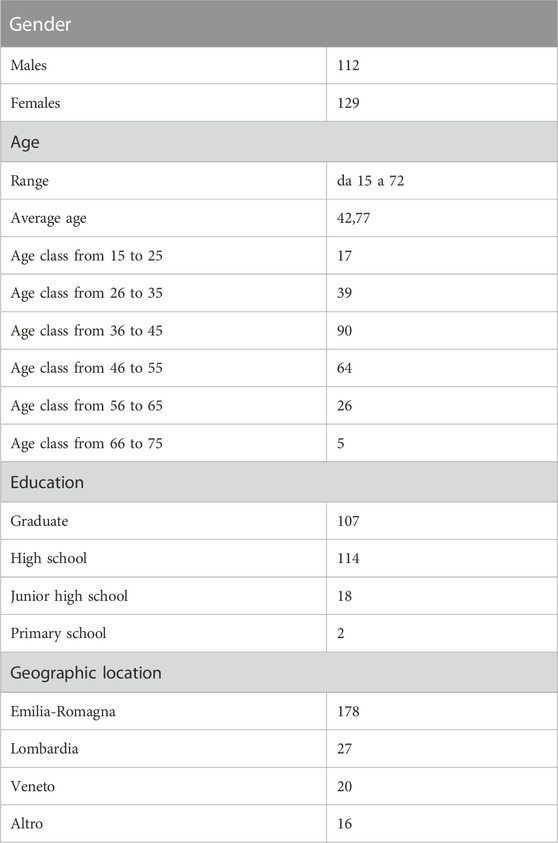 | Gender | |
|---|---|
| Males | 112 |
| Females | 129 |
| Age | |
| Range | da 15 a 72 |
| Average age | 42,77 |
| Age class from 15 to 25 | 17 |
| Age class from 26 to 35 | 39 |
| Age class from 36 to 45 | 90 |
| Age class from 46 to 55 | 64 |
| Age class from 56 to 65 | 26 |
| Age class from 66 to 75 | 5 |
| Education | |
| Graduate | 107 |
| High school | 114 |
| Junior high school | 18 |
| Primary school | 2 |
| Geographic location | |
| Emilia-Romagna | 178 |
| Lombardia | 27 |
| Veneto | 20 |
| Altro | 16 |